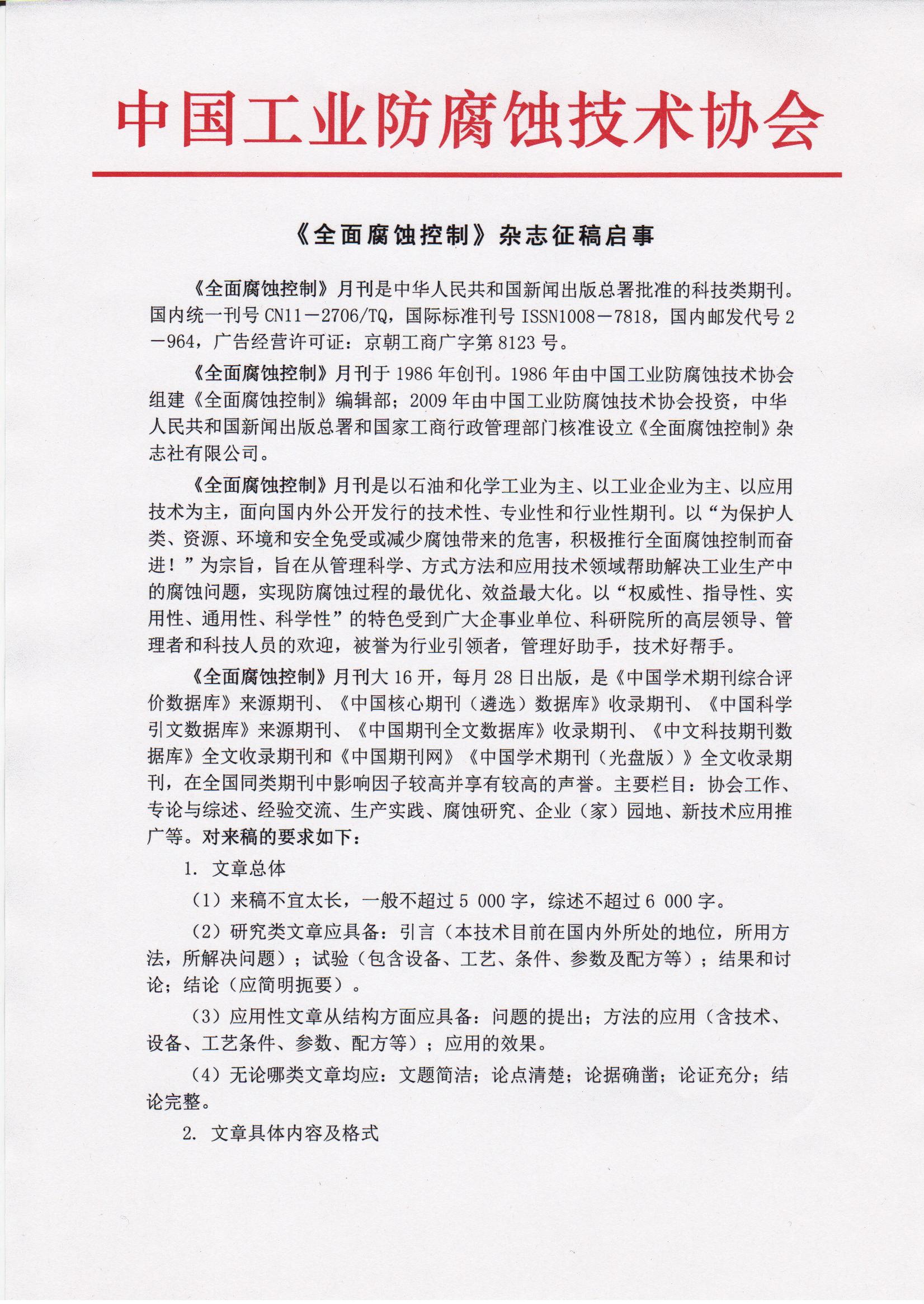 中国工业防腐蚀技术协会

《全面腐蚀控制》杂志征稿启事

《全面腐蚀控制》月刊是中华人民共和国新闻出版总署批准的科技类期刊。国内统一刊号 CN11－2706/TQ，国际标准刊号 ISSN1008－7818，国内邮发代号 2－964，广告经营许可证：京朝工商广字第 8123 号。

《全面腐蚀控制》月刊于 1986 年创刊。1986 年由中国工业防腐蚀技术协会组建《全面腐蚀控制》编辑部；2009 年由中国工业防腐蚀技术协会投资，中华人民共和国新闻出版总署和国家工商行政管理部门核准设立《全面腐蚀控制》杂志社有限公司。

《全面腐蚀控制》月刊是以石油和化学工业为主、以工业企业为主、以应用技术为主，面向国内外公开发行的技术性、专业性和行业性期刊。以“为保护人类、资源、环境和安全免受或减少腐蚀带来的危害，积极推行全面腐蚀控制而奋进！”为宗旨，旨在从管理科学、方式方法和应用技术领域帮助解决工业生产中的腐蚀问题，实现防腐蚀过程的最优化、效益最大化。以“权威性、指导性、实用性、通用性、科学性”的特色受到广大企事业单位、科研院所的高层领导、管理者和科技人员的欢迎，被誉为行业引领者，管理好助手，技术好帮手。

《全面腐蚀控制》月刊大 16 开，每月 28 日出版，是《中国学术期刊综合评价数据库》来源期刊、《中国核心期刊（遴选）数据库》收录期刊、《中国科学引文数据库》来源期刊、《中国期刊全文数据库》收录期刊、《中文科技期刊数据库》全文收录期刊和《中国期刊网》《中国学术期刊（光盘版）》全文收录期刊，在全国同类期刊中影响因子较高并享有较高的声誉。主要栏目：协会工作、专论与综述、经验交流、生产实践、腐蚀研究、企业（家）园地、新技术应用推广等。对来稿的要求如下：

1. 文章总体

（1）来稿不宜太长，一般不超过 5 000 字，综述不超过 6 000 字。

（2）研究类文章应具备：引言（本技术目前在国内外所处的地位，所用方法，所解决问题）；试验（包含设备、工艺、条件、参数及配方等）；结果和讨论；结论（应简明扼要）。

（3）应用性文章从结构方面应具备：问题的提出；方法的应用（含技术、设备、工艺条件、参数、配方等）；应用的效果。

（4）无论哪类文章均应：文题简洁；论点清楚；论据确凿；论证充分；结论完整。

2. 文章具体内容及格式